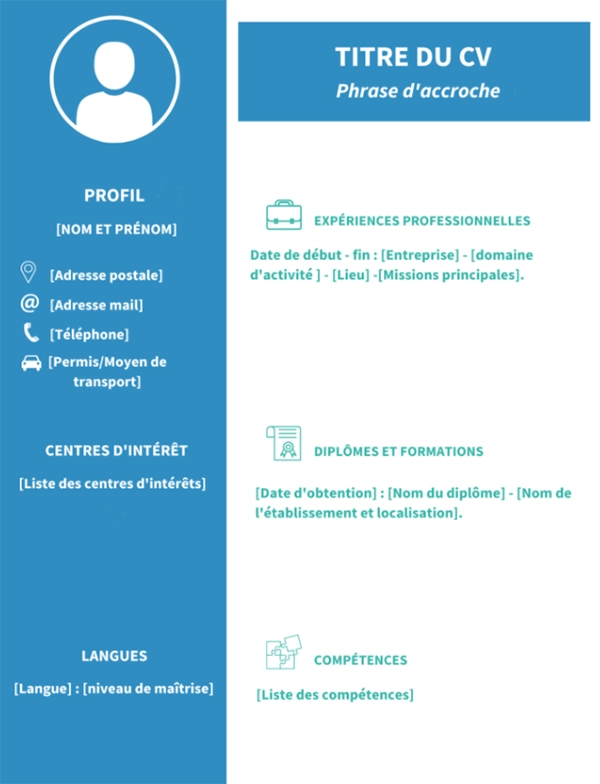 PROFIL

[NOM ET PRÉNOM]

[Adresse postale]

[Adresse mail]

[Téléphone]

[Permis/Moyen de transport]

CENTRES D'INTÉRÊT

[Liste des centres d'intérêts]

LANGUES

[Langue] : [niveau de maîtrise]

TITRE DU CV

Phrase d'accroche

EXPÉRIENCES PROFESSIONNELLES

Date de début - fin : [Entreprise] - [domaine d'activité ] - [Lieu] -[Missions principales].

DIPLÔMES ET FORMATIONS

[Date d'obtention] : [Nom du diplôme] - [Nom de l'établissement et localisation].

COMPÉTENCES

[Liste des compétences]